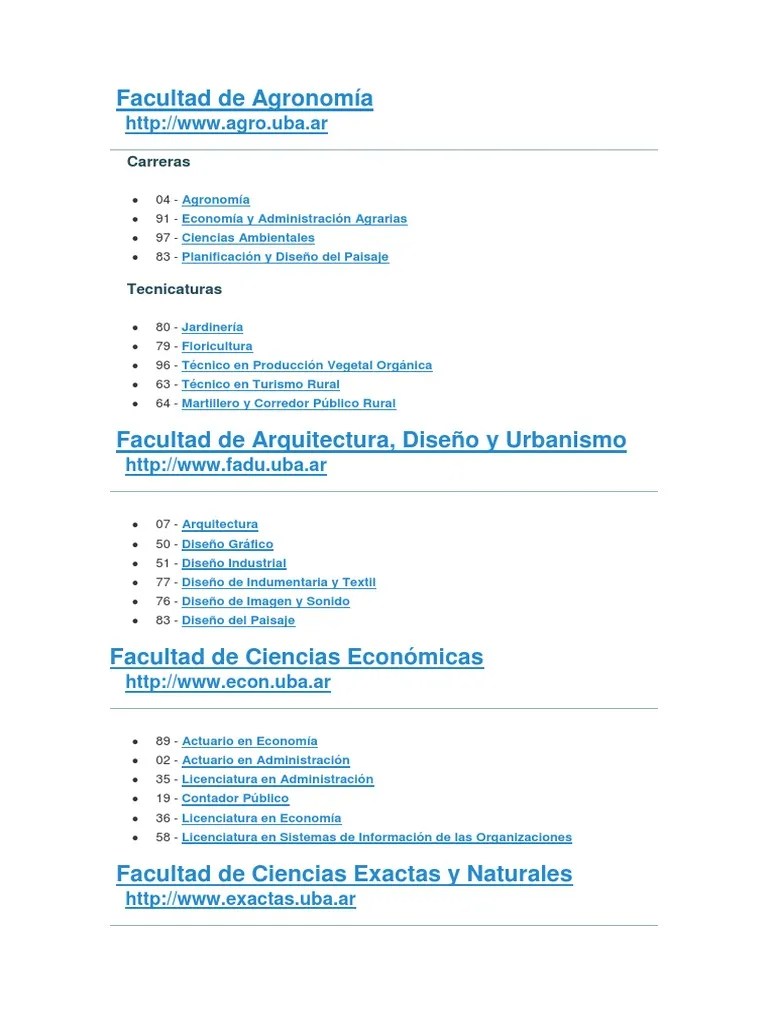 Facultad de Agronomía
http://www.agro.uba.ar

Carreras

- 04 - Agronomía
- 91 - Economía y Administración Agrarias
- 97 - Ciencias Ambientales
- 83 - Planificación y Diseño del Paisaje

Tecnicaturas

- 80 - Jardinería
- 79 - Floricultura
- 96 - Técnico en Producción Vegetal Orgánica
- 63 - Técnico en Turismo Rural
- 64 - Martillero y Corredor Público Rural

Facultad de Arquitectura, Diseño y Urbanismo
http://www.fadu.uba.ar

- 07 - Arquitectura
- 50 - Diseño Gráfico
- 51 - Diseño Industrial
- 77 - Diseño de Indumentaria y Textil
- 76 - Diseño de Imagen y Sonido
- 83 - Diseño del Paisaje

Facultad de Ciencias Económicas
http://www.econ.uba.ar

- 89 - Actuario en Economía
- 02 - Actuario en Administración
- 35 - Licenciatura en Administración
- 19 - Contador Público
- 36 - Licenciatura en Economía
- 58 - Licenciatura en Sistemas de Información de las Organizaciones

Facultad de Ciencias Exactas y Naturales
http://www.exactas.uba.ar